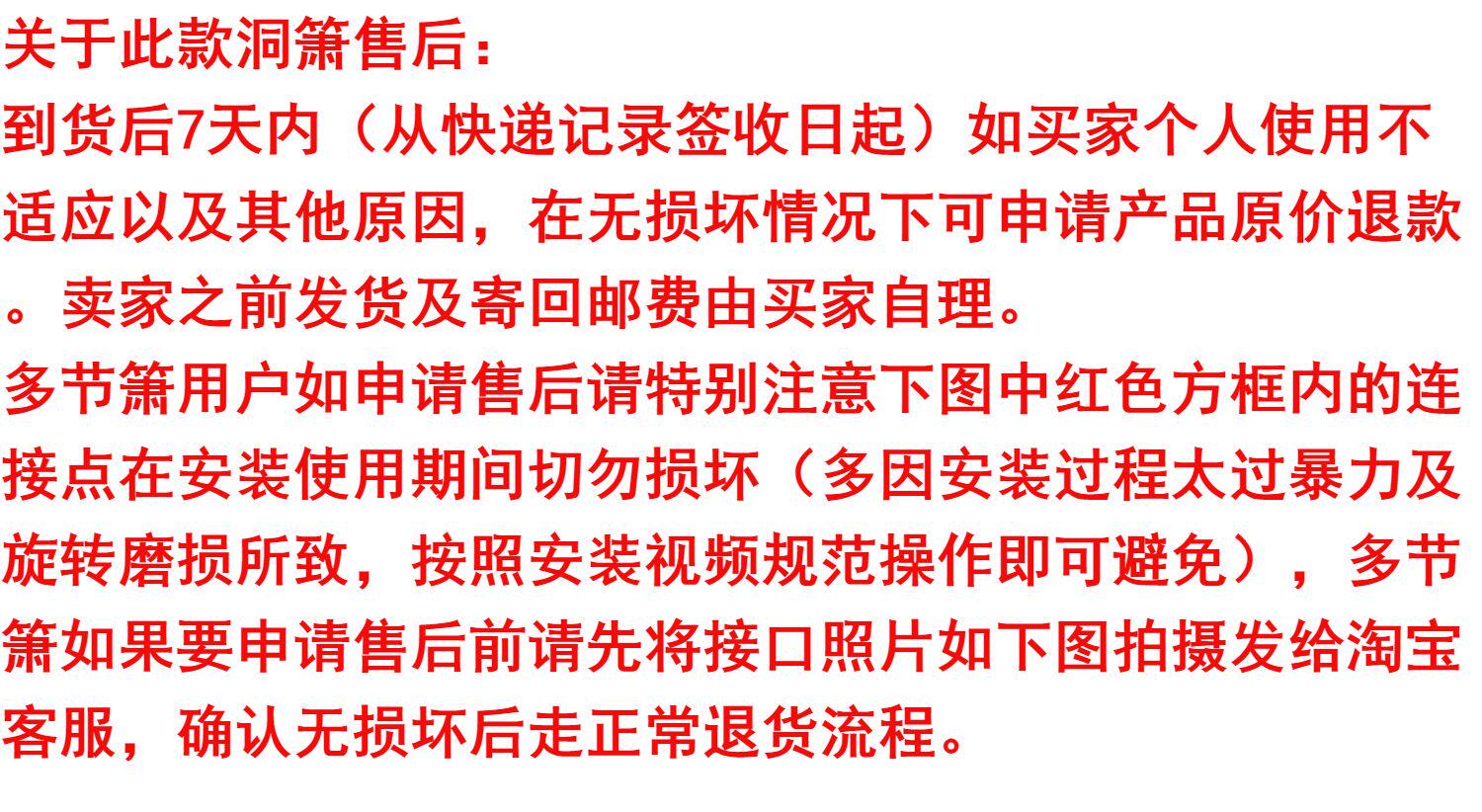 关于此款洞箫售后：

到货后7天内（从快递记录签收日起）如买家个人使用不适应以及其他原因，在无损坏情况下可申请产品原价退款。卖家之前发货及寄回邮费由买家自理。

多节箫用户如申请售后请特别注意下图中红色方框内的连接点在安装使用期间切勿损坏（多因安装过程太过暴力及旋转磨损所致，按照安装视频规范操作即可避免），多节箫如果要申请售后前请先将接口照片如下图拍摄发给淘宝客服，确认无损坏后走正常退货流程。